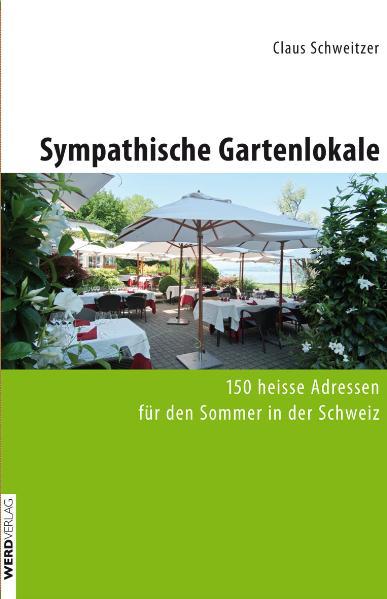 Claus Schweitzer

Sympathische Gartenlokale

150 heisse Adressen für den Sommer in der Schweiz

WERDVERLAG